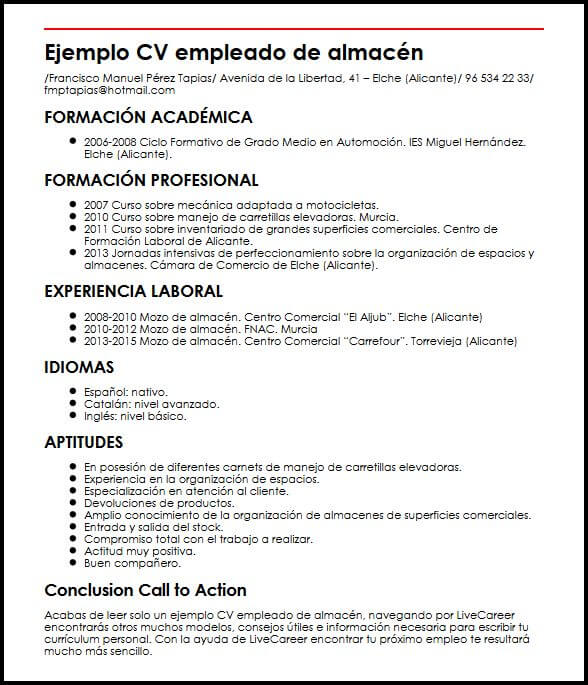 Ejemplo CV empleado de almacén

/Francisco Manuel Pérez Tapias/ Avenida de la Libertad, 41 – Elche (Alicante)/ 96 534 22 33/ fmptapias@hotmail.com

FORMACIÓN ACADÉMICA

- 2006-2008 Ciclo Formativo de Grado Medio en Automoción. IES Miguel Hernández. Elche (Alicante).

FORMACIÓN PROFESIONAL

- 2007 Curso sobre mecánica adaptada a motocicletas.
- 2010 Curso sobre manejo de carretillas elevadoras. Murcia.
- 2011 Curso sobre inventariado de grandes superficies comerciales. Centro de Formación Laboral de Alicante.
- 2013 Jornadas intensivas de perfeccionamiento sobre la organización de espacios y almacenes. Cámara de Comercio de Elche (Alicante).

EXPERIENCIA LABORAL

- 2008-2010 Mozo de almacén. Centro Comercial "El Aljub". Elche (Alicante)
- 2010-2012 Mozo de almacén. FNAC. Murcia
- 2013-2015 Mozo de almacén. Centro Comercial "Carrefour". Torrevieja (Alicante)

IDIOMAS

- Español: nativo.
- Catalán: nivel avanzado.
- Inglés: nivel básico.

APTITUDES

- En posesión de diferentes carnets de manejo de carretillas elevadoras.
- Experiencia en la organización de espacios.
- Especialización en atención al cliente.
- Devoluciones de productos.
- Amplio conocimiento de la organización de almacenes de superficies comerciales.
- Entrada y salida del stock.
- Compromiso total con el trabajo a realizar.
- Actitud muy positiva.
- Buen compañero.

Conclusion Call to Action

Acabas de leer solo un ejemplo CV empleado de almacén, navegando por LiveCareer encontrarás otros muchos modelos, consejos útiles e información necesaria para escribir tu currículum personal. Con la ayuda de LiveCareer encontrar tu próximo empleo te resultará mucho más sencillo.